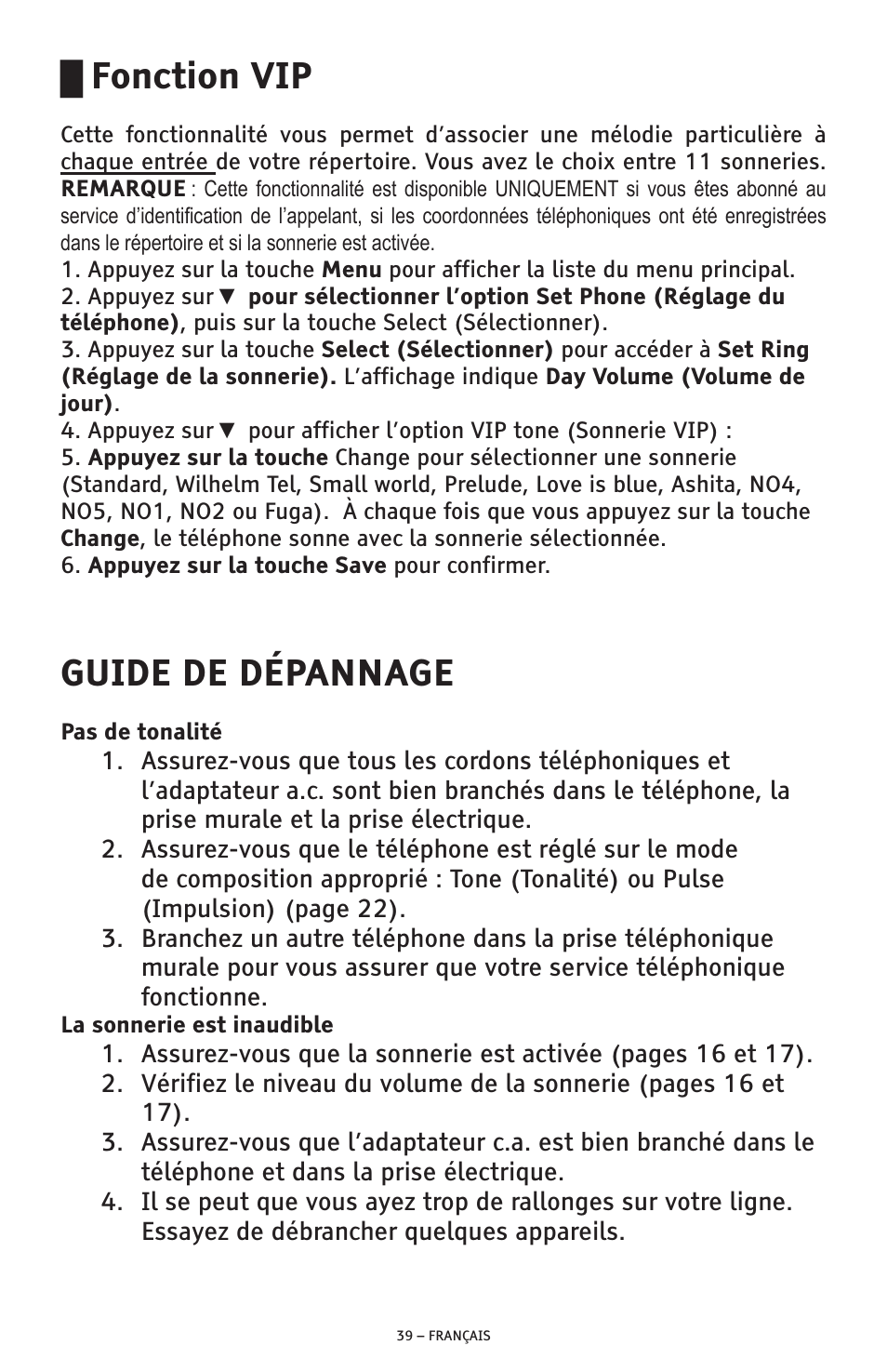 Fonction VIP

Cette fonctionnalité vous permet d’associer une mélodie particulière à chaque entrée de votre répertoire. Vous avez le choix entre 11 sonneries. REMARQUE : Cette fonctionnalité est disponible UNIQUEMENT si vous êtes abonné au service d’identification de l’appelant, si les coordonnées téléphoniques ont été enregistrées dans le répertoire et si la sonnerie est activée.
1. Appuyez sur la touche Menu pour afficher la liste du menu principal.
2. Appuyez sur ▼ pour sélectionner l’option Set Phone (Réglage du téléphone), puis sur la touche Select (Sélectionner).
3. Appuyez sur la touche Select (Sélectionner) pour accéder à Set Ring (Réglage de la sonnerie). L’affichage indique Day Volume (Volume de jour).
4. Appuyez sur ▼ pour afficher l’option VIP tone (Sonnerie VIP) :
5. Appuyez sur la touche Change pour sélectionner une sonnerie (Standard, Wilhelm Tel, Small world, Prelude, Love is blue, Ashita, NO4, NO5, NO1, NO2 ou Fuga). À chaque fois que vous appuyez sur la touche Change, le téléphone sonne avec la sonnerie sélectionnée.
6. Appuyez sur la touche Save pour confirmer.

GUIDE DE DÉPANNAGE

Pas de tonalité
1. Assurez-vous que tous les cordons téléphoniques et l’adaptateur a.c. sont bien branchés dans le téléphone, la prise murale et la prise électrique.
2. Assurez-vous que le téléphone est réglé sur le mode de composition approprié : Tone (Tonalité) ou Pulse (Impulsion) (page 22).
3. Branchez un autre téléphone dans la prise téléphonique murale pour vous assurer que votre service téléphonique fonctionne.
La sonnerie est inaudible
1. Assurez-vous que la sonnerie est activée (pages 16 et 17).
2. Vérifiez le niveau du volume de la sonnerie (pages 16 et 17).
3. Assurez-vous que l’adaptateur c.a. est bien branché dans le téléphone et dans la prise électrique.
4. Il se peut que vous ayez trop de rallonges sur votre ligne. Essayez de débrancher quelques appareils.

39 – FRANÇAIS